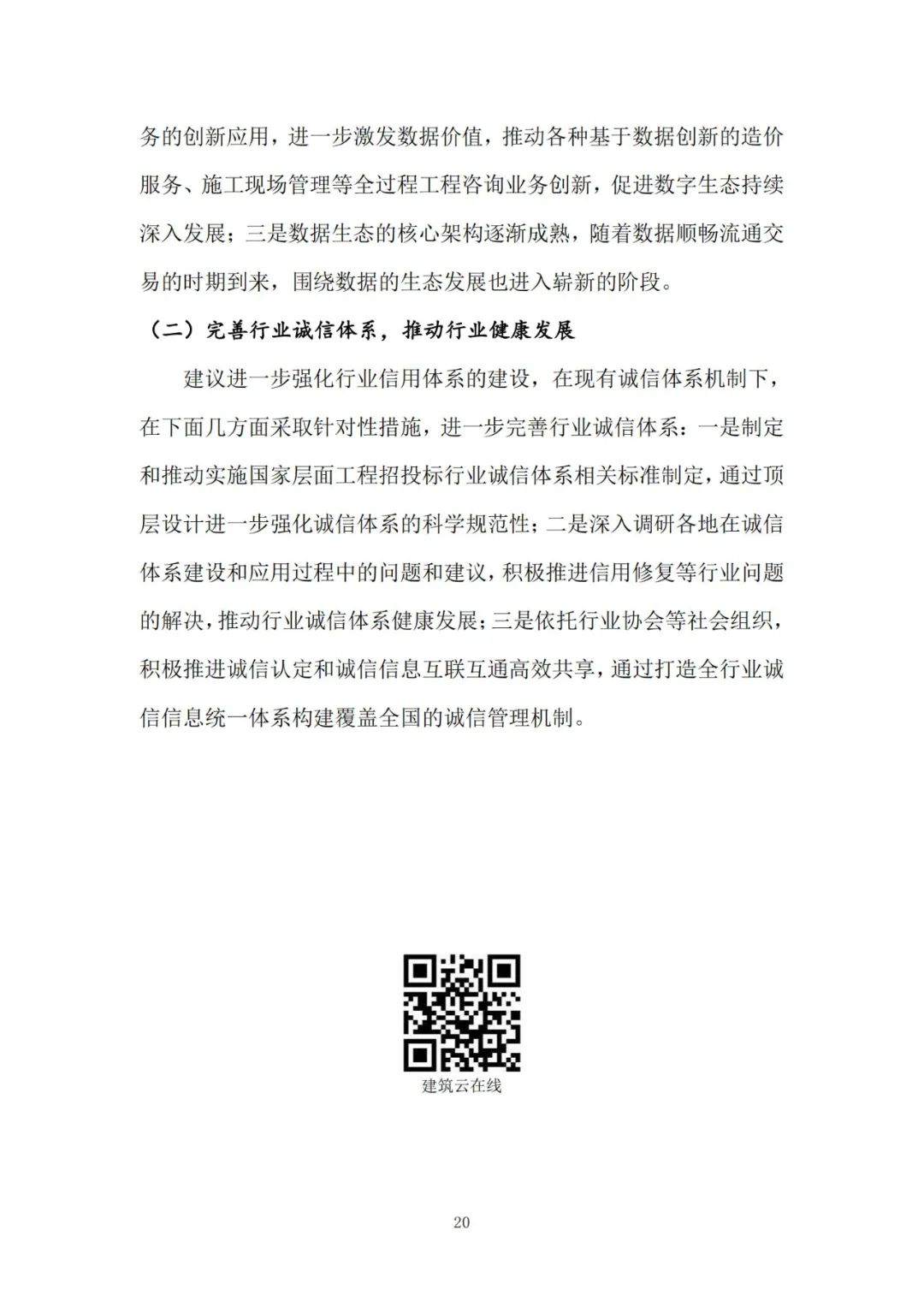 务的创新应用，进一步激发数据价值，推动各种基于数据创新的造价服务、施工现场管理等全过程工程咨询业务创新，促进数字生态持续深入发展；三是数据生态的核心架构逐渐成熟，随着数据顺畅流通交易的时期到来，围绕数据的生态发展也进入崭新的阶段。

（二）完善行业诚信体系，推动行业健康发展

建议进一步强化行业信用体系的建设，在现有诚信体系机制下，在下面几方面采取针对性措施，进一步完善行业诚信体系：一是制定和推动实施国家层面工程招投标行业诚信体系相关标准制定，通过顶层设计进一步强化诚信体系的科学规范性；二是深入调研各地在诚信体系建设和应用过程中的问题和建议，积极推进信用修复等行业问题的解决，推动行业诚信体系健康发展；三是依托行业协会等社会组织，积极推进诚信认定和诚信信息互联互通高效共享，通过打造全行业诚信信息统一体系构建覆盖全国的诚信管理机制。

建筑云在线

20